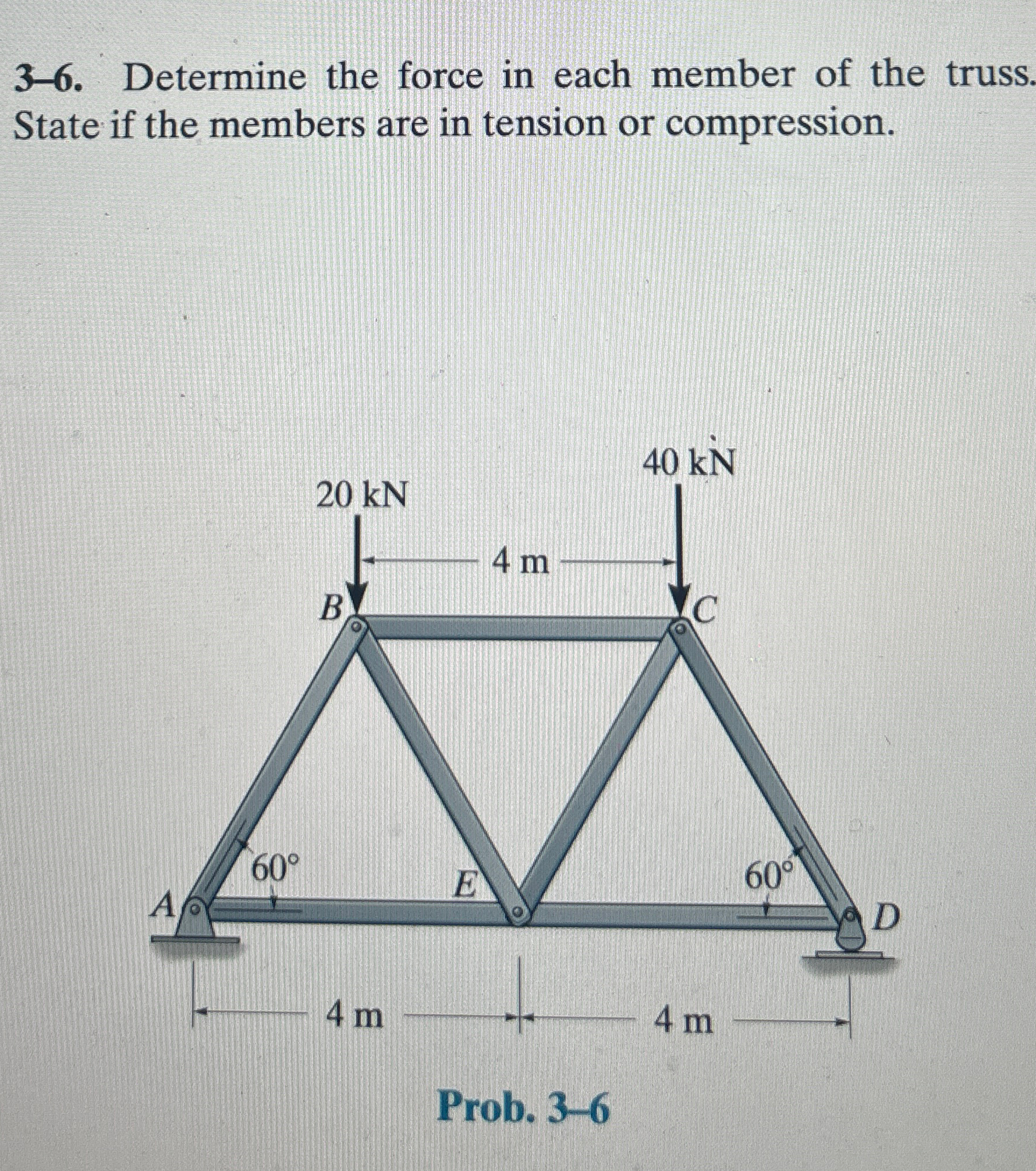 3–6. Determine the force in each member of the truss. State if the members are in tension or compression.

40 kN
20 kN
4 m
B
C
60°
E
60°
A
D
4 m
4 m

Prob. 3–6